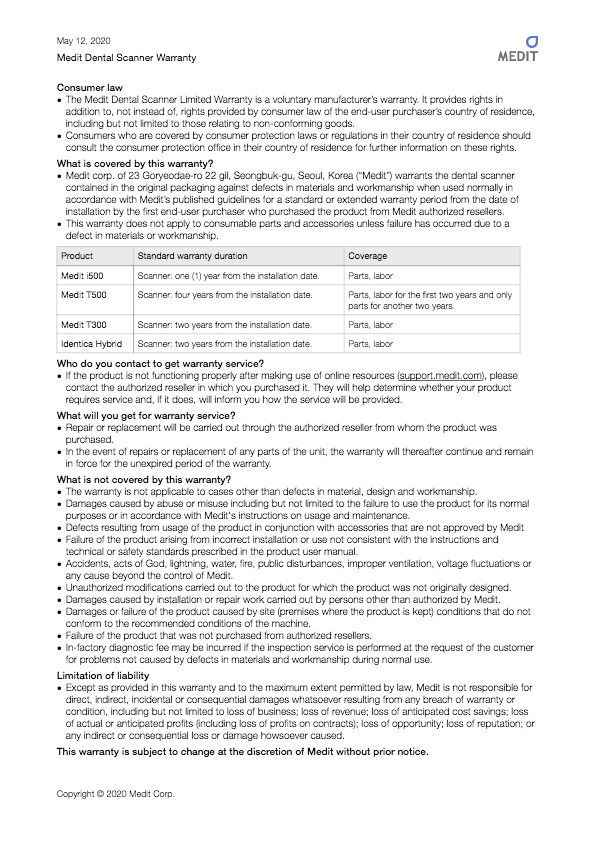 May 12, 2020

Medit Dental Scanner Warranty

MEDIT

Consumer law
• The Medit Dental Scanner Limited Warranty is a voluntary manufacturer's warranty. It provides rights in addition to, not instead of, rights provided by consumer law of the end-user purchaser's country of residence, including but not limited to those relating to non-conforming goods.
• Consumers who are covered by consumer protection laws or regulations in their country of residence should consult the consumer protection office in their country of residence for further information on these rights.

What is covered by this warranty?
• Medit corp. of 23 Goryeodae-ro 22 gil, Seongbuk-gu, Seoul, Korea ("Medit") warrants the dental scanner contained in the original packaging against defects in materials and workmanship when used normally in accordance with Medit's published guidelines for a standard or extended warranty period from the date of installation by the first end-user purchaser who purchased the product from Medit authorized resellers.
• This warranty does not apply to consumable parts and accessories unless failure has occurred due to a defect in materials or workmanship.

| Product | Standard warranty duration | Coverage |
|---|---|---|
| Medit i500 | Scanner: one (1) year from the installation date. | Parts, labor |
| Medit T500 | Scanner: four years from the installation date. | Parts, labor for the first two years and only parts for another two years. |
| Medit T300 | Scanner: two years from the installation date. | Parts, labor |
| Identica Hybrid | Scanner: two years from the installation date. | Parts, labor |

Who do you contact to get warranty service?
• If the product is not functioning properly after making use of online resources (support.medit.com), please contact the authorized reseller in which you purchased it. They will help determine whether your product requires service and, if it does, will inform you how the service will be provided.

What will you get for warranty service?
• Repair or replacement will be carried out through the authorized reseller from whom the product was purchased.
• In the event of repairs or replacement of any parts of the unit, the warranty will thereafter continue and remain in force for the unexpired period of the warranty.

What is not covered by this warranty?
• The warranty is not applicable to cases other than defects in material, design and workmanship.
• Damages caused by abuse or misuse including but not limited to the failure to use the product for its normal purposes or in accordance with Medit's instructions on usage and maintenance.
• Defects resulting from usage of the product in conjunction with accessories that are not approved by Medit
• Failure of the product arising from incorrect installation or use not consistent with the instructions and technical or safety standards prescribed in the product user manual.
• Accidents, acts of God, lightning, water, fire, public disturbances, improper ventilation, voltage fluctuations or any cause beyond the control of Medit.
• Unauthorized modifications carried out to the product for which the product was not originally designed.
• Damages caused by installation or repair work carried out by persons other than authorized by Medit.
• Damages or failure of the product caused by site (premises where the product is kept) conditions that do not conform to the recommended conditions of the machine.
• Failure of the product that was not purchased from authorized resellers.
• In-factory diagnostic fee may be incurred if the inspection service is performed at the request of the customer for problems not caused by defects in materials and workmanship during normal use.

Limitation of liability
• Except as provided in this warranty and to the maximum extent permitted by law, Medit is not responsible for direct, indirect, incidental or consequential damages whatsoever resulting from any breach of warranty or condition, including but not limited to loss of business; loss of revenue; loss of anticipated cost savings; loss of actual or anticipated profits (including loss of profits on contracts); loss of opportunity; loss of reputation; or any indirect or consequential loss or damage howsoever caused.

This warranty is subject to change at the discretion of Medit without prior notice.

Copyright © 2020 Medit Corp.